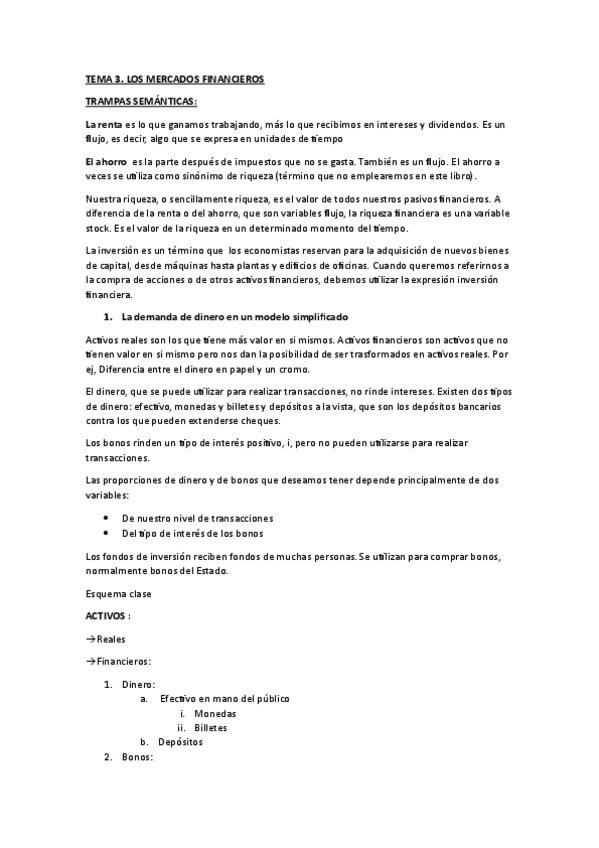 TEMA 3. LOS MERCADOS FINANCIEROS

TRAMPAS SEMÁNTICAS:

La renta es lo que ganamos trabajando, más lo que recibimos en intereses y dividendos. Es un flujo, es decir, algo que se expresa en unidades de tiempo

El ahorro es la parte después de impuestos que no se gasta. También es un flujo. El ahorro a veces se utiliza como sinónimo de riqueza (término que no emplearemos en este libro).

Nuestra riqueza, o sencillamente riqueza, es el valor de todos nuestros pasivos financieros. A diferencia de la renta o del ahorro, que son variables flujo, la riqueza financiera es una variable stock. Es el valor de la riqueza en un determinado momento del tiempo.

La inversión es un término que los economistas reservan para la adquisición de nuevos bienes de capital, desde máquinas hasta plantas y edificios de oficinas. Cuando queremos referirnos a la compra de acciones o de otros activos financieros, debemos utilizar la expresión inversión financiera.

1. La demanda de dinero en un modelo simplificado

Activos reales son los que tiene más valor en si mismos. Activos financieros son activos que no tienen valor en si mismo pero nos dan la posibilidad de ser trasformados en activos reales. Por ej, Diferencia entre el dinero en papel y un cromo.

El dinero, que se puede utilizar para realizar transacciones, no rinde intereses. Existen dos tipos de dinero: efectivo, monedas y billetes y depósitos a la vista, que son los depósitos bancarios contra los que pueden extenderse cheques.

Los bonos rinden un tipo de interés positivo, i, pero no pueden utilizarse para realizar transacciones.

Las proporciones de dinero y de bonos que deseamos tener depende principalmente de dos variables:

• De nuestro nivel de transacciones
• Del tipo de interés de los bonos

Los fondos de inversión reciben fondos de muchas personas. Se utilizan para comprar bonos, normalmente bonos del Estado.

Esquema clase

ACTIVOS :

→Reales

→Financieros:

1. Dinero:
a. Efectivo en mano del público
i. Monedas
ii. Billetes
b. Depósitos
2. Bonos: